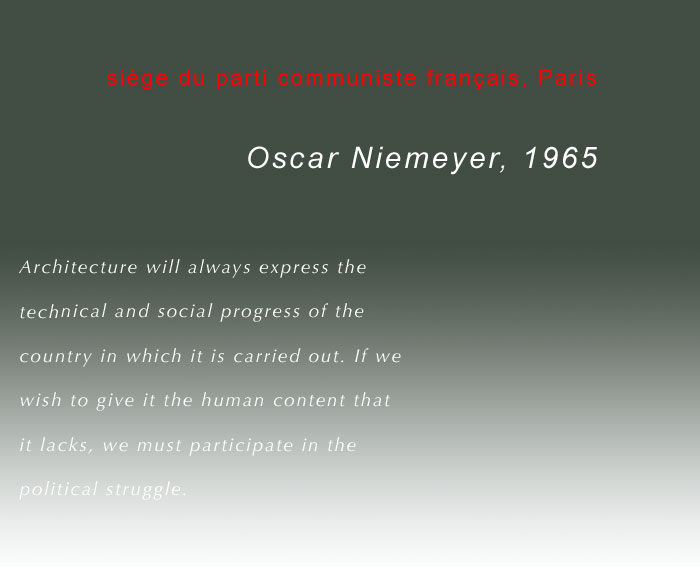 siège du parti communiste français, Paris

Oscar Niemeyer, 1965

Architecture will always express the technical and social progress of the country in which it is carried out. If we wish to give it the human content that it lacks, we must participate in the political struggle.